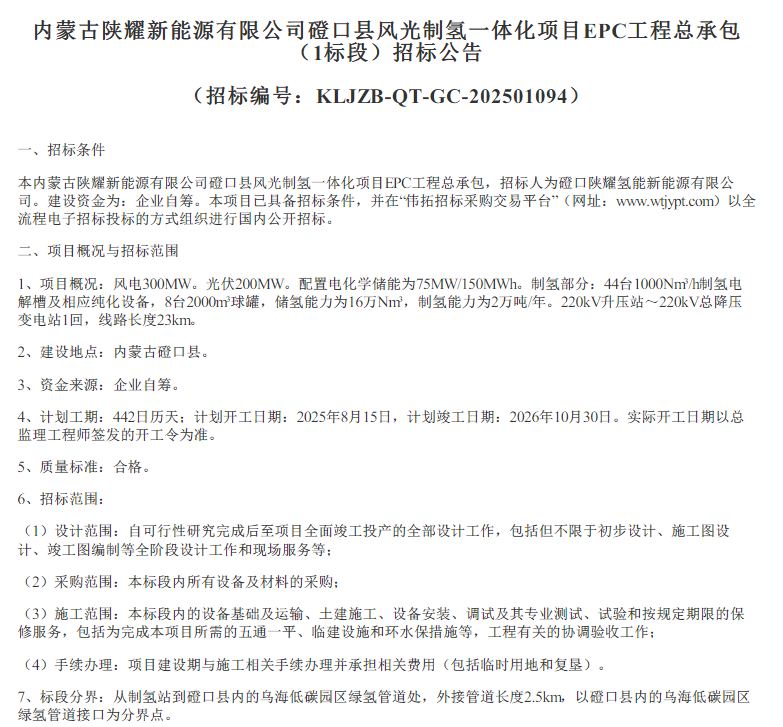 内蒙古陕耀新能源有限公司磴口县风光制氢一体化项目EPC工程总承包（1标段）招标公告

（招标编号：KLJZB-QT-GC-202501094）

一、招标条件

本内蒙古陕耀新能源有限公司磴口县风光制氢一体化项目EPC工程总承包，招标人为磴口陕耀氢能新能源有限公司。建设资金为：企业自筹。本项目已具备招标条件，并在“伟拓招标采购交易平台”（网址：www.wtjypt.com）以全流程电子招标投标的方式组织进行国内公开招标。

二、项目概况与招标范围

1、项目概况：风电300MW。光伏200MW。配置电化学储能为75MW/150MWh。制氢部分：44台1000Nm³/h制氢电解槽及相应纯化设备，8台2000m³球罐，储氢能力为16万Nm³，制氢能力为2万吨/年。220kV升压站～220kV总降压变电站1回，线路长度23km。

2、建设地点：内蒙古磴口县。

3、资金来源：企业自筹。

4、计划工期：442日历天；计划开工日期：2025年8月15日，计划竣工日期：2026年10月30日。实际开工日期以总监理工程师签发的开工令为准。

5、质量标准：合格。

6、招标范围：

（1）设计范围：自可行性研究完成后至项目全面竣工投产的全部设计工作，包括但不限于初步设计、施工图设计、竣工图编制等全阶段设计工作和现场服务等；

（2）采购范围：本标段内所有设备及材料的采购；

（3）施工范围：本标段内的设备基础及运输、土建施工、设备安装、调试及其专业测试、试验和按规定期限的保修服务，包括为完成本项目所需的五通一平、临建设施和环水保措施等，工程有关的协调验收工作；

（4）手续办理：项目建设期与施工相关手续办理并承担相关费用（包括临时用地和复垦）。

7、标段分界：从制氢站到磴口县内的乌海低碳园区绿氢管道处，外接管道长度2.5km，以磴口县内的乌海低碳园区绿氢管道接口为分界点。